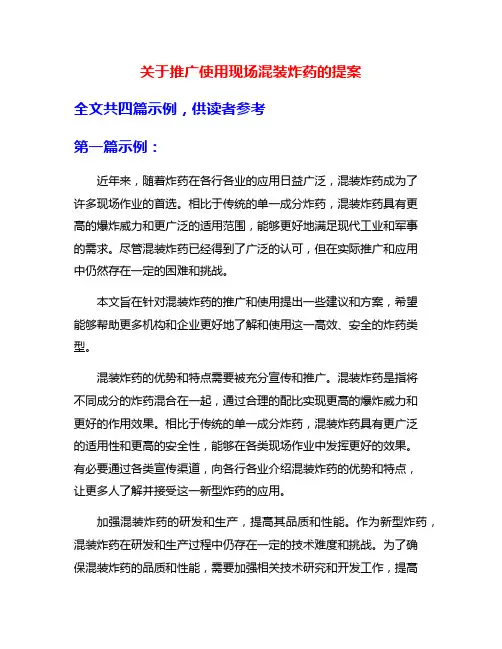 关于推广使用现场混装炸药的提案

全文共四篇示例，供读者参考

第一篇示例：

近年来，随着炸药在各行各业的应用日益广泛，混装炸药成为了许多现场作业的首选。相比于传统的单一成分炸药，混装炸药具有更高的爆炸威力和更广泛的适用范围，能够更好地满足现代工业和军事的需求。尽管混装炸药已经得到了广泛的认可，但在实际推广和应用中仍然存在一定的困难和挑战。

本文旨在针对混装炸药的推广和使用提出一些建议和方案，希望能够帮助更多机构和企业更好地了解和使用这一高效、安全的炸药类型。

混装炸药的优势和特点需要被充分宣传和推广。混装炸药是指将不同成分的炸药混合在一起，通过合理的配比实现更高的爆炸威力和更好的作用效果。相比于传统的单一成分炸药，混装炸药具有更广泛的适用性和更高的安全性，能够在各类现场作业中发挥更好的效果。有必要通过各类宣传渠道，向各行各业介绍混装炸药的优势和特点，让更多人了解并接受这一新型炸药的应用。

加强混装炸药的研发和生产，提高其品质和性能。作为新型炸药，混装炸药在研发和生产过程中仍存在一定的技术难度和挑战。为了确保混装炸药的品质和性能，需要加强相关技术研究和开发工作，提高